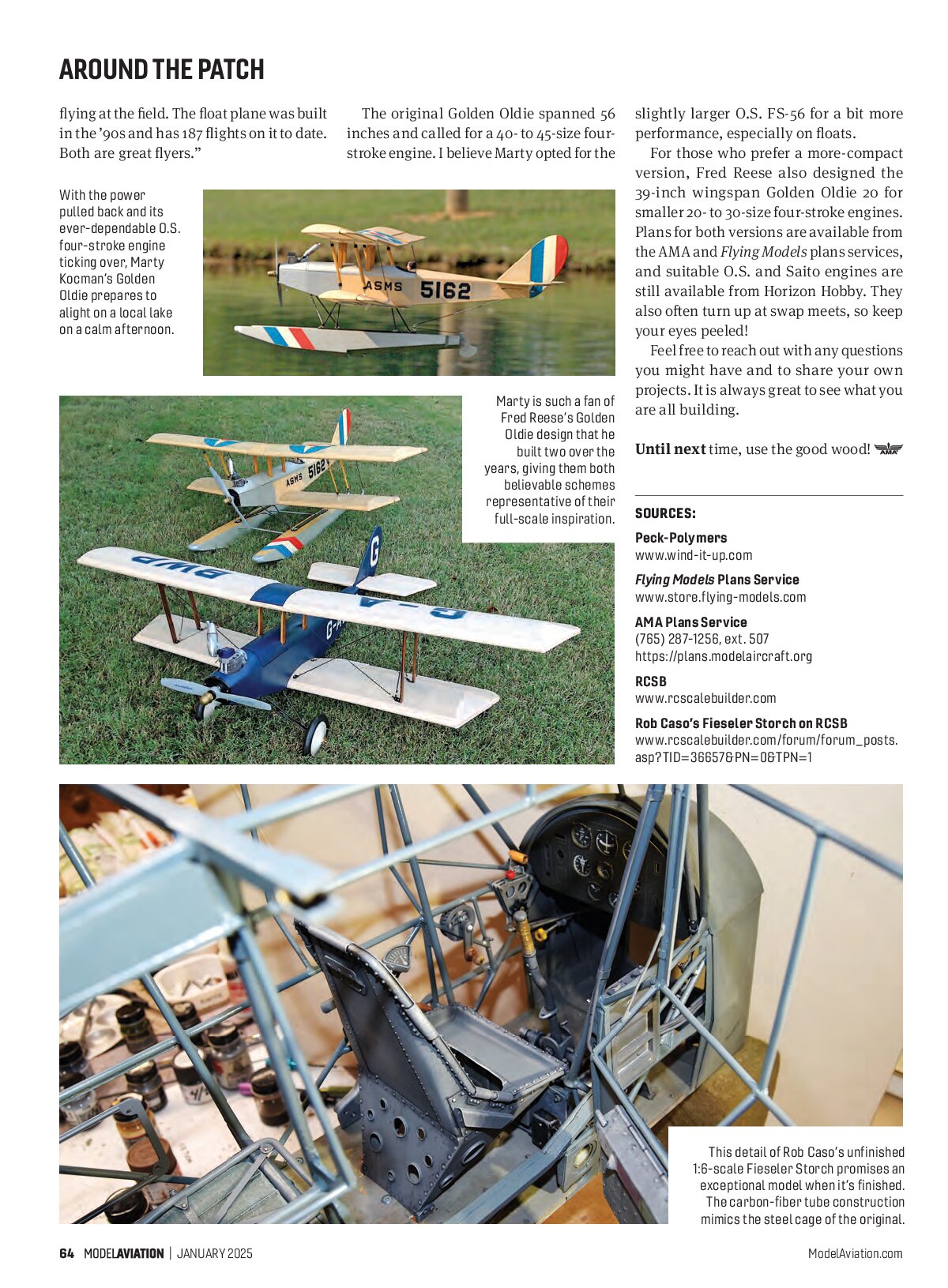 AROUND THE PATCH

flying at the field. The float plane was built in the '90s and has 187 flights on it to date. Both are great flyers."

The original Golden Oldie spanned 56 inches and called for a 40- to 45-size four-stroke engine. I believe Marty opted for the slightly larger O.S. FS-56 for a bit more performance, especially on floats.

For those who prefer a more-compact version, Fred Reese also designed the 39-inch wingspan Golden Oldie 20 for smaller 20- to 30-size four-stroke engines. Plans for both versions are available from the AMA and Flying Models plans services, and suitable O.S. and Saito engines are still available from Horizon Hobby. They also often turn up at swap meets, so keep your eyes peeled!

Feel free to reach out with any questions you might have and to share your own projects. It is always great to see what you are all building.

Until next time, use the good wood!

With the power pulled back and its ever-dependable O.S. four-stroke engine ticking over, Marty Kocman's Golden Oldie prepares to alight on a local lake on a calm afternoon.

ASMS 5162

Marty is such a fan of Fred Reese's Golden Oldie design that he built two over the years, giving them both believable schemes representative of their full-scale inspiration.

SOURCES:

Peck-Polymers
www.wind-it-up.com

Flying Models Plans Service
www.store.flying-models.com

AMA Plans Service
(765) 287-1256, ext. 507
https://plans.modelaircraft.org

RCSB
www.rcscalebuilder.com

Rob Caso's Fieseler Storch on RCSB
www.rcscalebuilder.com/forum/forum_posts.asp?TID=36657&PN=0&TPN=1

This detail of Rob Caso's unfinished 1:6-scale Fieseler Storch promises an exceptional model when it's finished. The carbon-fiber tube construction mimics the steel cage of the original.

64 MODELAVIATION | JANUARY 2025

ModelAviation.com